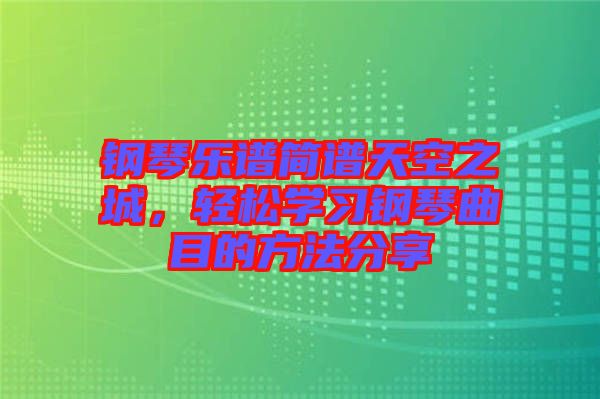 钢琴乐谱简谱天空之城，轻松学习钢琴曲目的方法分享